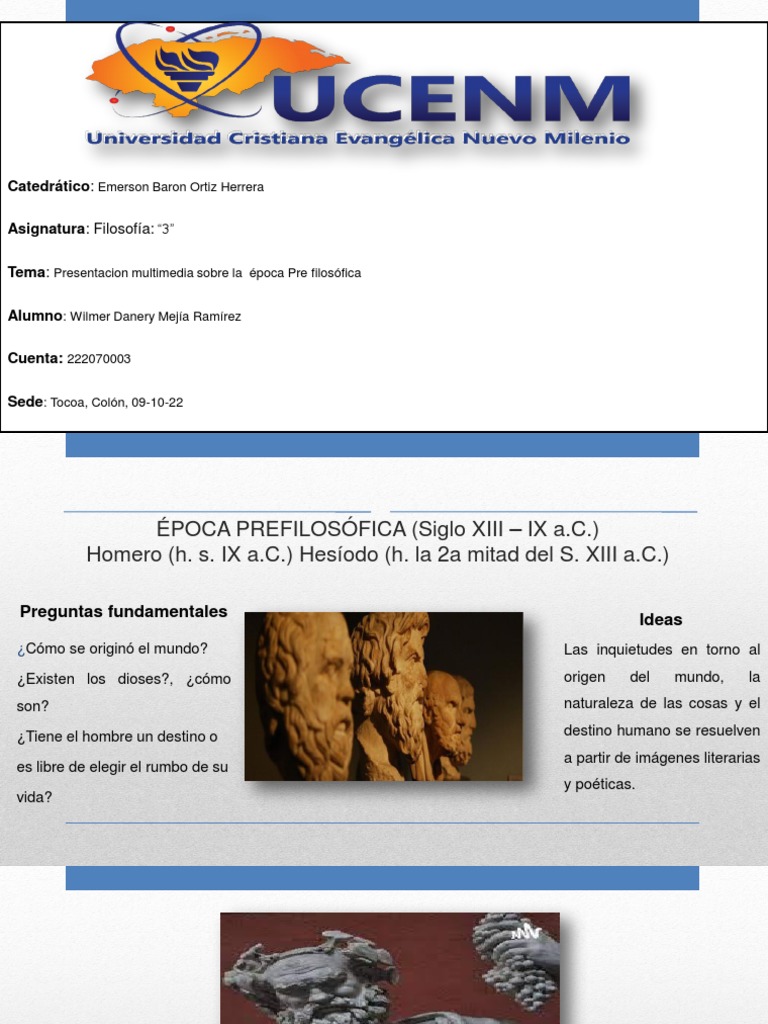 UCENM
Universidad Cristiana Evangélica Nuevo Milenio

Catedrático: Emerson Baron Ortiz Herrera

Asignatura: Filosofía: "3"

Tema: Presentacion multimedia sobre la época Pre filosófica

Alumno: Wilmer Danery Mejía Ramírez

Cuenta: 222070003

Sede: Tocoa, Colón, 09-10-22

ÉPOCA PREFILOSÓFICA (Siglo XIII – IX a.C.)
Homero (h. s. IX a.C.) Hesíodo (h. la 2a mitad del S. XIII a.C.)

Preguntas fundamentales

¿Cómo se originó el mundo?
¿Existen los dioses?, ¿cómo son?
¿Tiene el hombre un destino o es libre de elegir el rumbo de su vida?

Ideas

Las inquietudes en torno al origen del mundo, la naturaleza de las cosas y el destino humano se resuelven a partir de imágenes literarias y poéticas.